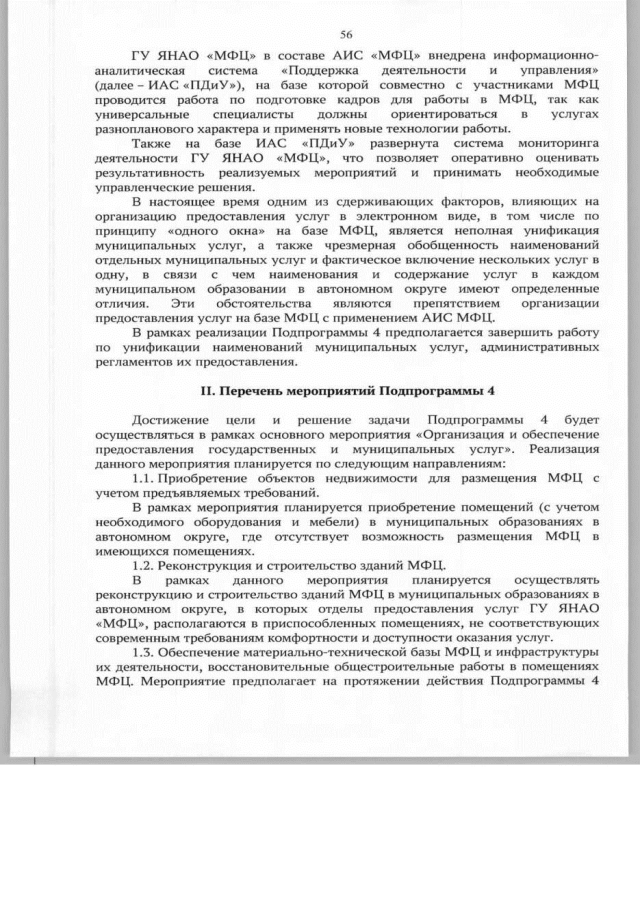 56

ГУ ЯНАО «МФЦ» в составе АИС «МФЦ» внедрена информационно-аналитическая система «Поддержка деятельности и управления» (далее – ИАС «ПДиУ»), на базе которой совместно с участниками МФЦ проводится работа по подготовке кадров для работы в МФЦ, так как универсальные специалисты должны ориентироваться в услугах разнопланового характера и применять новые технологии работы.

Также на базе ИАС «ПДиУ» развернута система мониторинга деятельности ГУ ЯНАО «МФЦ», что позволяет оперативно оценивать результативность реализуемых мероприятий и принимать необходимые управленческие решения.

В настоящее время одним из сдерживающих факторов, влияющих на организацию предоставления услуг в электронном виде, в том числе по принципу «одного окна» на базе МФЦ, является неполная унификация муниципальных услуг, а также чрезмерная обобщенность наименований отдельных муниципальных услуг и фактическое включение нескольких услуг в одну, в связи с чем наименования и содержание услуг в каждом муниципальном образовании в автономном округе имеют определенные отличия. Эти обстоятельства являются препятствием организации предоставления услуг на базе МФЦ с применением АИС МФЦ.

В рамках реализации Подпрограммы 4 предполагается завершить работу по унификации наименований муниципальных услуг, административных регламентов их предоставления.

II. Перечень мероприятий Подпрограммы 4

Достижение цели и решение задачи Подпрограммы 4 будет осуществляться в рамках основного мероприятия «Организация и обеспечение предоставления государственных и муниципальных услуг». Реализация данного мероприятия планируется по следующим направлениям:

1.1. Приобретение объектов недвижимости для размещения МФЦ с учетом предъявляемых требований.

В рамках мероприятия планируется приобретение помещений (с учетом необходимого оборудования и мебели) в муниципальных образованиях в автономном округе, где отсутствует возможность размещения МФЦ в имеющихся помещениях.

1.2. Реконструкция и строительство зданий МФЦ.

В рамках данного мероприятия планируется осуществлять реконструкцию и строительство зданий МФЦ в муниципальных образованиях в автономном округе, в которых отделы предоставления услуг ГУ ЯНАО «МФЦ», располагаются в приспособленных помещениях, не соответствующих современным требованиям комфортности и доступности оказания услуг.

1.3. Обеспечение материально-технической базы МФЦ и инфраструктуры их деятельности, восстановительные общестроительные работы в помещениях МФЦ. Мероприятие предполагает на протяжении действия Подпрограммы 4